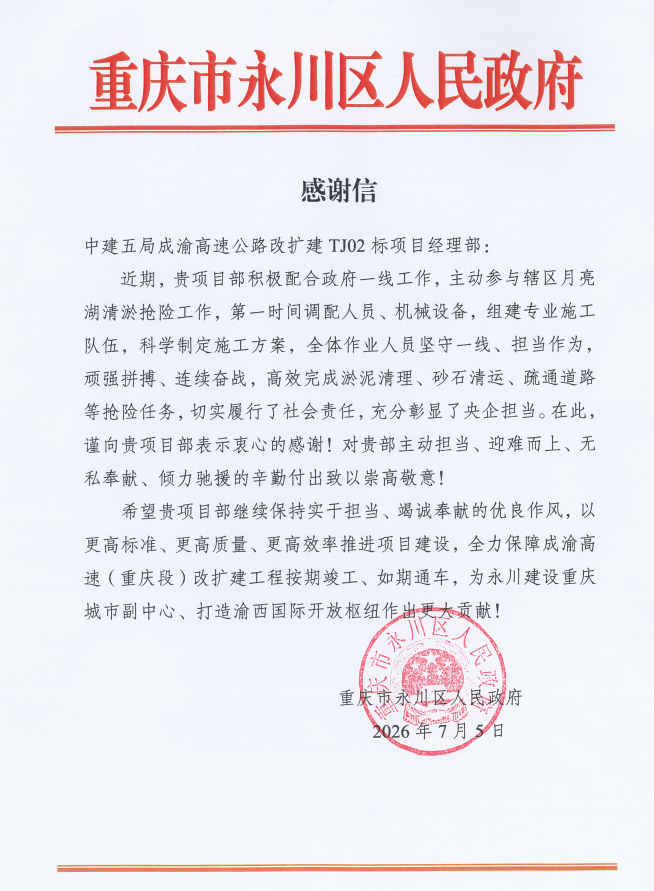 重庆市永川区人民政府

感谢信

中建五局成渝高速公路改扩建TJ02标项目经理部：

近期，贵项目部积极配合政府一线工作，主动参与辖区月亮湖清淤抢险工作，第一时间调配人员、机械设备，组建专业施工队伍，科学制定施工方案，全体作业人员坚守一线、担当作为，顽强拼搏、连续奋战，高效完成淤泥清理、砂石清运、疏通道路等抢险任务，切实履行了社会责任，充分彰显了央企担当。在此，谨向贵项目部表示衷心的感谢！对贵部主动担当、迎难而上、无私奉献、倾力驰援的辛勤付出致以崇高敬意！

希望贵项目部继续保持实干担当、竭诚奉献的优良作风，以更高标准、更高质量、更高效率推进项目建设，全力保障成渝高速（重庆段）改扩建工程按期竣工、如期通车，为永川建设重庆城市副中心、打造渝西国际开放枢纽作出更大贡献！

重庆市永川区人民政府
2026年7月5日

重庆市永川区人民政府